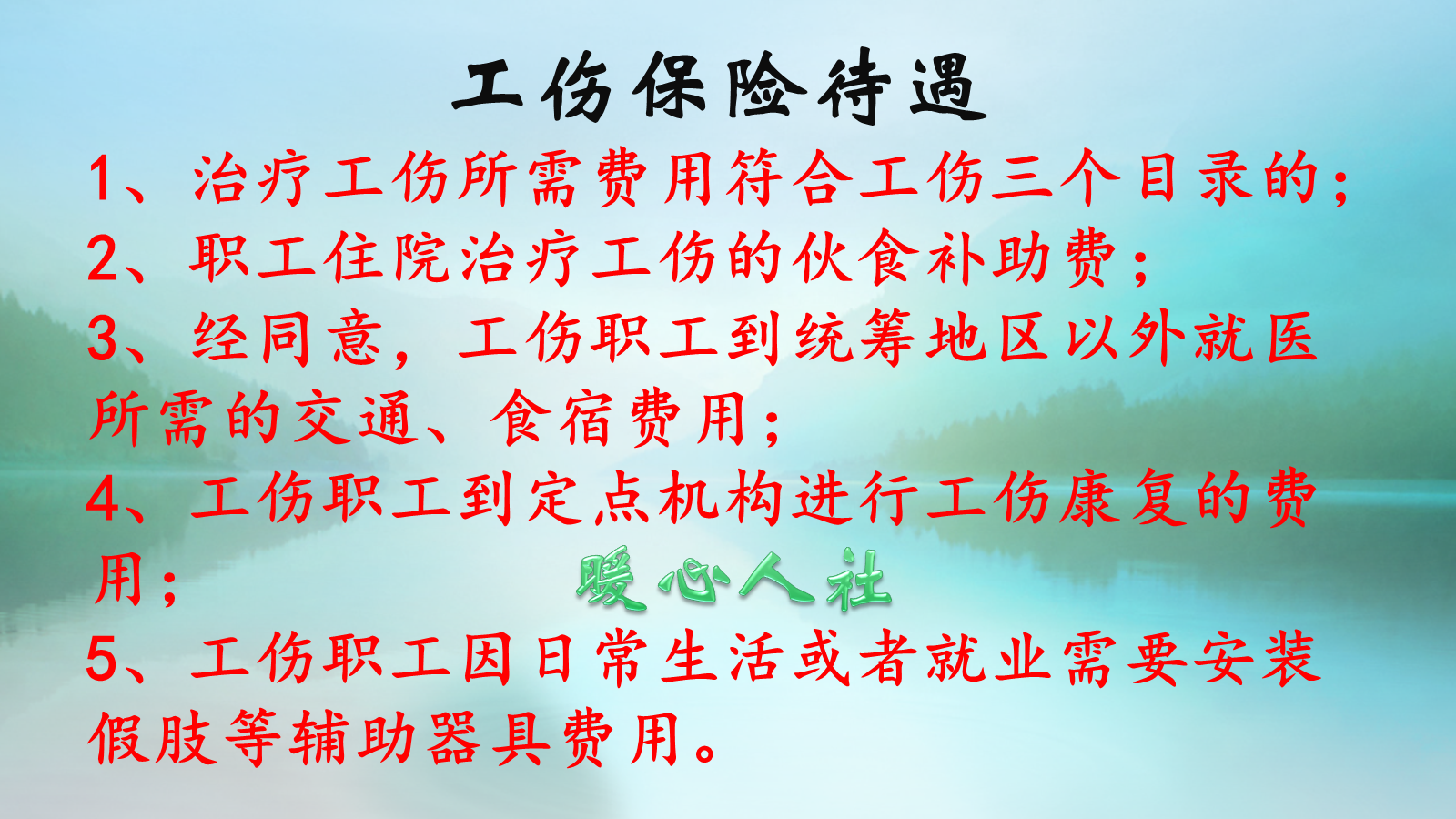 工伤保险待遇

1、治疗工伤所需费用符合工伤三个目录的；

2、职工住院治疗工伤的伙食补助费；

3、经同意，工伤职工到统筹地区以外就医所需的交通、食宿费用；

4、工伤职工到定点机构进行工伤康复的费用；

暖心人社

5、工伤职工因日常生活或者就业需要安装假肢等辅助器具费用。